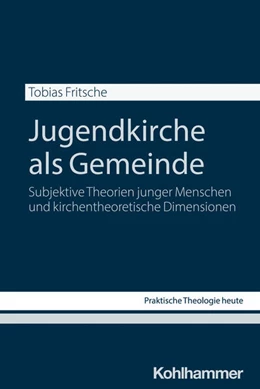 Tobias Fritsche

Jugendkirche als Gemeinde

Subjektive Theorien junger Menschen und kirchentheoretische Dimensionen

Praktische Theologie heute

Kohlhammer